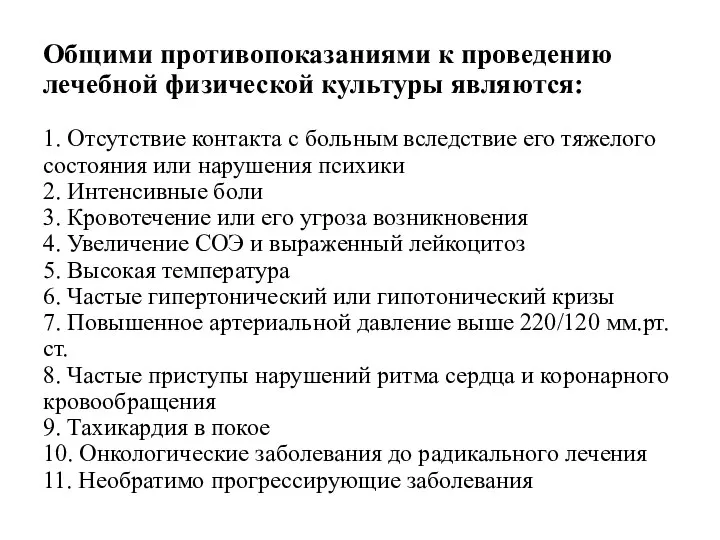 Общими противопоказаниями к проведению лечебной физической культуры являются:

1. Отсутствие контакта с больным вследствие его тяжелого состояния или нарушения психики
2. Интенсивные боли
3. Кровотечение или его угроза возникновения
4. Увеличение СОЭ и выраженный лейкоцитоз
5. Высокая температура
6. Частые гипертонический или гипотонический кризы
7. Повышенное артериальной давление выше 220/120 мм.рт. ст.
8. Частые приступы нарушений ритма сердца и коронарного кровообращения
9. Тахикардия в покое
10. Онкологические заболевания до радикального лечения
11. Необратимо прогрессирующие заболевания